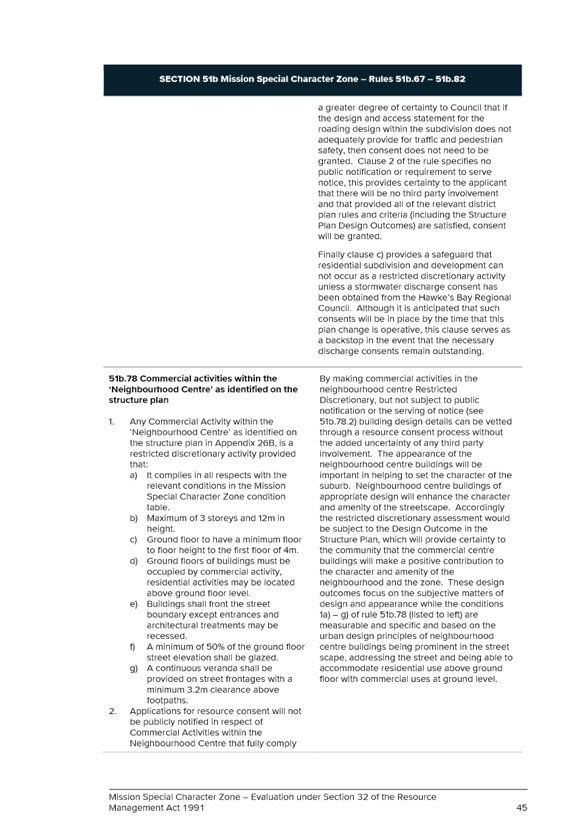 SECTION 51b Mission Special Character Zone – Rules 51b.67 – 51b.82

a greater degree of certainty to Council that if the design and access statement for the roading design within the subdivision does not adequately provide for traffic and pedestrian safety, then consent does not need to be granted. Clause 2 of the rule specifies no public notification or requirement to serve notice, this provides certainty to the applicant that there will be no third party involvement and that provided all of the relevant district plan rules and criteria (including the Structure Plan Design Outcomes) are satisfied, consent will be granted.

Finally clause c) provides a safeguard that residential subdivision and development can not occur as a restricted discretionary activity unless a stormwater discharge consent has been obtained from the Hawke's Bay Regional Council. Although it is anticipated that such consents will be in place by the time that this plan change is operative, this clause serves as a backstop in the event that the necessary discharge consents remain outstanding.

51b.78 Commercial activities within the 'Neighbourhood Centre' as identified on the structure plan

1. Any Commercial Activity within the 'Neighbourhood Centre' as identified on the structure plan in Appendix 26B, is a restricted discretionary activity provided that:
a) It complies in all respects with the relevant conditions in the Mission Special Character Zone condition table.
b) Maximum of 3 storeys and 12m in height.
c) Ground floor to have a minimum floor to floor height to the first floor of 4m.
d) Ground floors of buildings must be occupied by commercial activity, residential activities may be located above ground floor level.
e) Buildings shall front the street boundary except entrances and architectural treatments may be recessed.
f) A minimum of 50% of the ground floor street elevation shall be glazed.
g) A continuous veranda shall be provided on street frontages with a minimum 3.2m clearance above footpaths.
2. Applications for resource consent will not be publicly notified in respect of Commercial Activities within the Neighbourhood Centre that fully comply

By making commercial activities in the neighbourhood centre Restricted Discretionary, but not subject to public notification or the serving of notice (see 51b.78.2) building design details can be vetted through a resource consent process without the added uncertainty of any third party involvement. The appearance of the neighbourhood centre buildings will be important in helping to set the character of the suburb. Neighbourhood centre buildings of appropriate design will enhance the character and amenity of the streetscape. Accordingly the restricted discretionary assessment would be subject to the Design Outcome in the Structure Plan, which will provide certainty to the community that the commercial centre buildings will make a positive contribution to the character and amenity of the neighbourhood and the zone. These design outcomes focus on the subjective matters of design and appearance while the conditions 1a) – g) of rule 51b.78 (listed to left) are measurable and specific and based on the urban design principles of neighbourhood centre buildings being prominent in the street scape, addressing the street and being able to accommodate residential use above ground floor with commercial uses at ground level.

Mission Special Character Zone – Evaluation under Section 32 of the Resource Management Act 1991

45